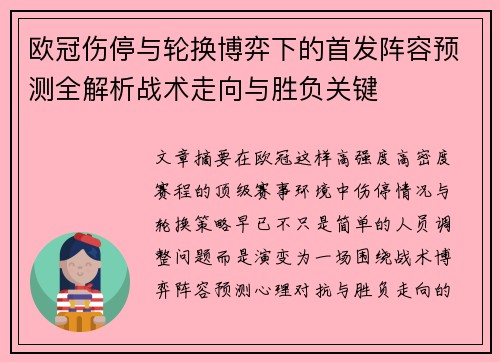 欧冠伤停与轮换博弈下的首发阵容预测全解析战术走向与胜负关键

文章摘要在欧冠这样高强度高密度赛程的顶级赛事环境中伤停情况与轮换策略早已不只是简单的人员调整问题而是演变为一场围绕战术博弈阵容预测心理对抗与胜负走向的